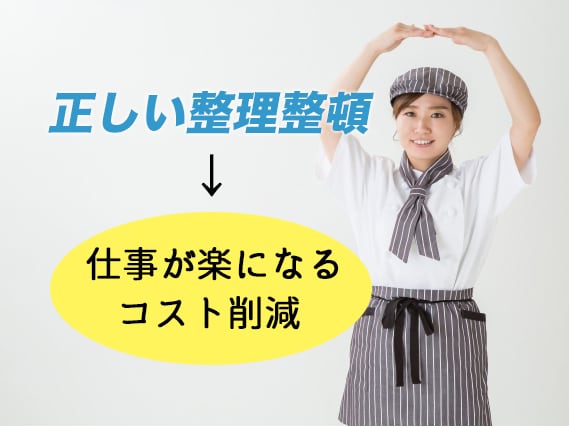 正しい整理整頓
↓
仕事が楽になる
コスト削減